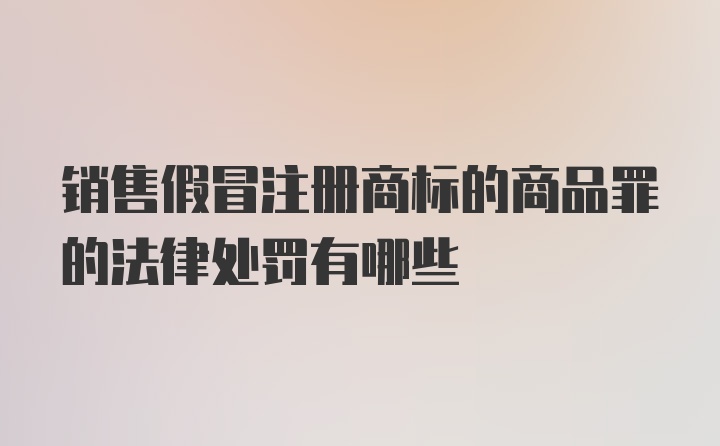 销售假冒注册商标的商品罪的法律处罚有哪些